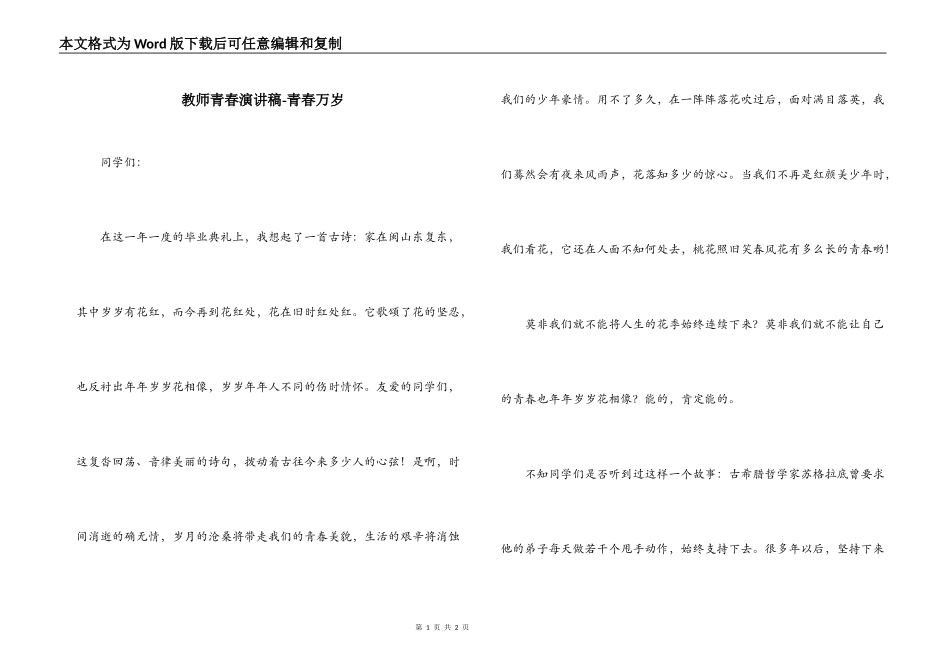 本文格式为Word版下载后可任意编辑和复制

教师青春演讲稿-青春万岁

同学们：

在这一年一度的毕业典礼上，我想起了一首古诗：家在闽山东复东，其中岁岁有花红，而今再到花红处，花在旧时红处红。它歌颂了花的坚忍，也反衬出年年岁岁花相像，岁岁年年人不同的伤时情怀。友爱的同学们，这复沓回荡、音律美丽的诗句，拨动着古往今来多少人的心弦！是啊，时间消逝的确无情，岁月的沧桑将带走我们的青春美貌，生活的艰辛将消蚀我们的少年豪情。用不了多久，在一阵阵落花吹过后，面对满目落英，我们蓦然会有夜来风雨声，花落知多少的惊心。当我们不再是红颜美少年时，我们看花，它还在人面不知何处去，桃花照旧笑春风花有多么长的青春哟！

莫非我们就不能将人生的花季始终连续下来？莫非我们就不能让自己的青春也年年岁岁花相像？能的，肯定能的。

不知同学们是否听到过这样一个故事：古希腊哲学家苏格拉底曾要求他的弟子每天做若干个甩手动作，始终支持下去。很多年以后，坚持下来

第 1 页 共 2 页